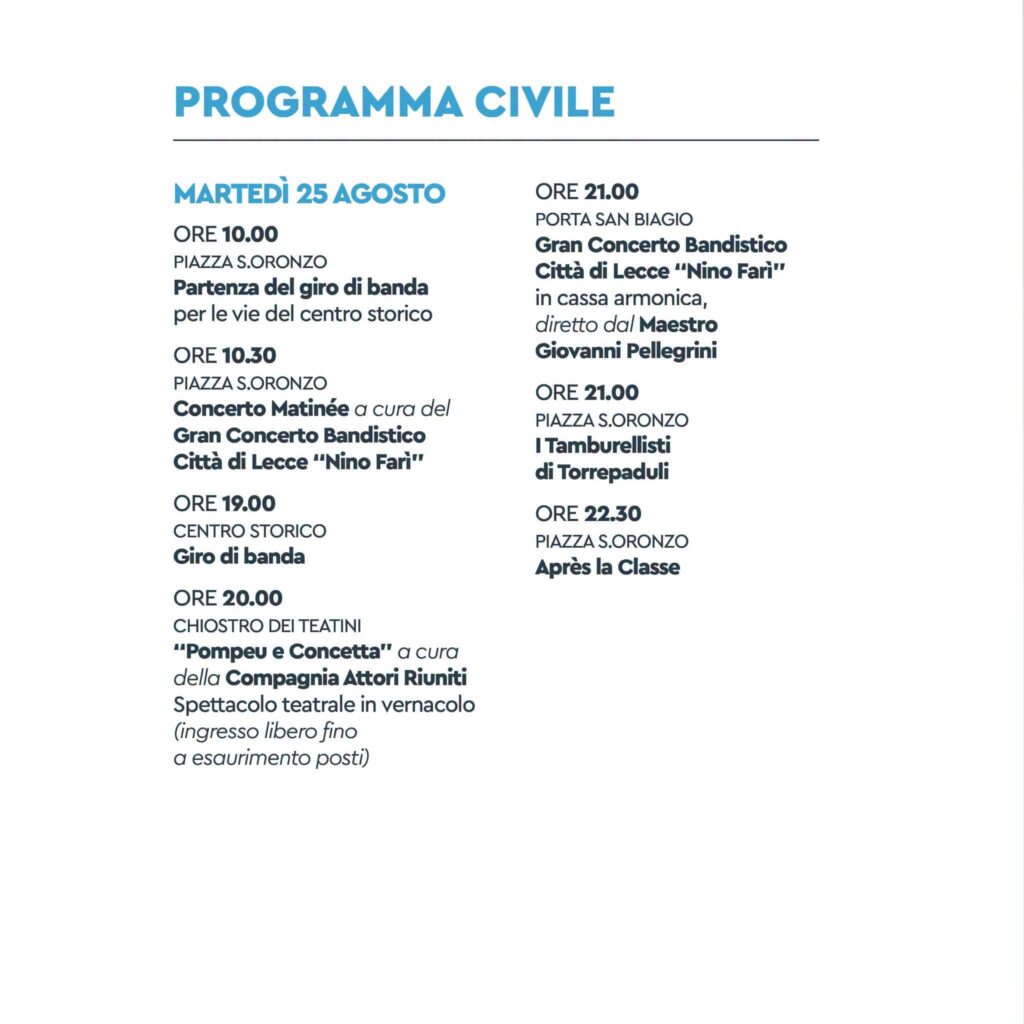 PROGRAMMA CIVILE

MARTEDÌ 25 AGOSTO

ORE 10.00
PIAZZA S.ORONZO
Partenza del giro di banda per le vie del centro storico

ORE 10.30
PIAZZA S.ORONZO
Concerto Matinée a cura del Gran Concerto Bandistico Città di Lecce "Nino Farì"

ORE 19.00
CENTRO STORICO
Giro di banda

ORE 20.00
CHIOSTRO DEI TEATINI
"Pompeu e Concetta" a cura della Compagnia Attori Riuniti
Spettacolo teatrale in vernacolo
(ingresso libero fino a esaurimento posti)

ORE 21.00
PORTA SAN BIAGIO
Gran Concerto Bandistico Città di Lecce "Nino Farì" in cassa armonica, diretto dal Maestro Giovanni Pellegrini

ORE 21.00
PIAZZA S.ORONZO
I Tamburellisti di Torrepaduli

ORE 22.30
PIAZZA S.ORONZO
Après la Classe